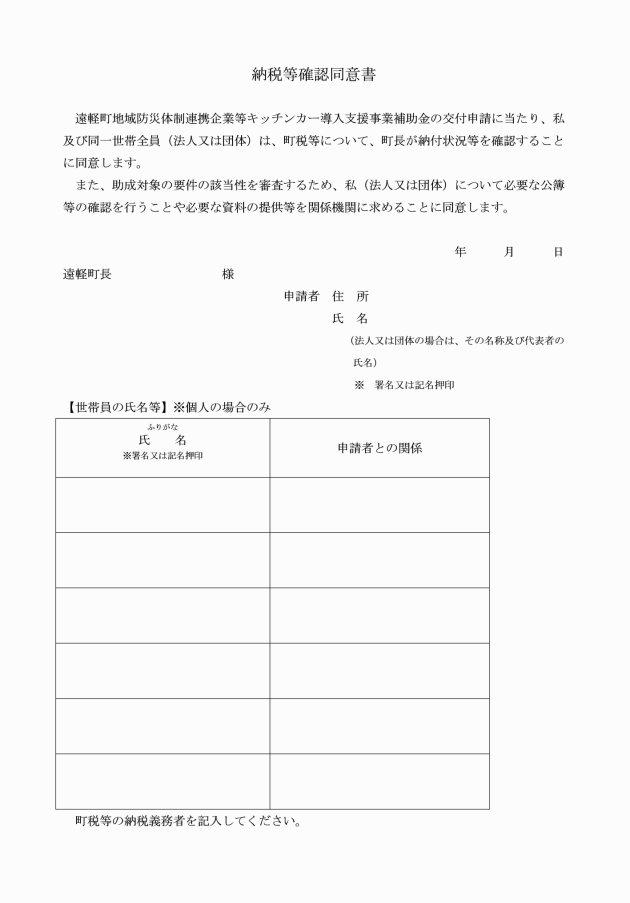 納税等確認同意書

遠軽町地域防災体制連携企業等キッチンカー導入支援事業補助金の交付申請に当たり、私及び同一世帯全員（法人又は団体）は、町税等について、町長が納付状況等を確認することに同意します。

また、助成対象の要件の該当性を審査するため、私（法人又は団体）について必要な公簿等の確認を行うことや必要な資料の提供等を関係機関に求めることに同意します。

年 月 日

遠軽町長 様

申請者 住 所

氏 名

（法人又は団体の場合は、その名称及び代表者の氏名）

※ 署名又は記名押印

【世帯員の氏名等】※個人の場合のみ

| ふりがな 氏 名 ※署名又は記名押印 | 申請者との関係 |
|---|---|
| | |
| | |
| | |
| | |
| | |
| | |

町税等の納税義務者を記入してください。